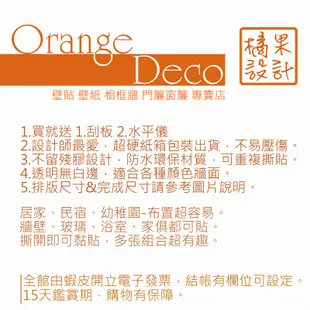 Orange Deco

橘果設計

壁貼 壁紙 相框牆 門簾窗簾 專賣店

1.買就送 1.刮板 2.水平儀
2.設計師最愛，超硬紙箱包裝出貨，不易壓傷。
3.不留殘膠設計，防水環保材質，可重複撕貼。
4.透明無白邊，適合各種顏色牆面。
5.排版尺寸&完成尺寸請參考圖片說明。

居家、民宿、幼稚園-布置超容易。
牆壁、玻璃、浴室、家俱都可貼。
撕開即可黏貼，多張組合超有趣。

全館由蝦皮開立電子發票，結帳有欄位可設定。
15天鑑賞期，購物有保障。